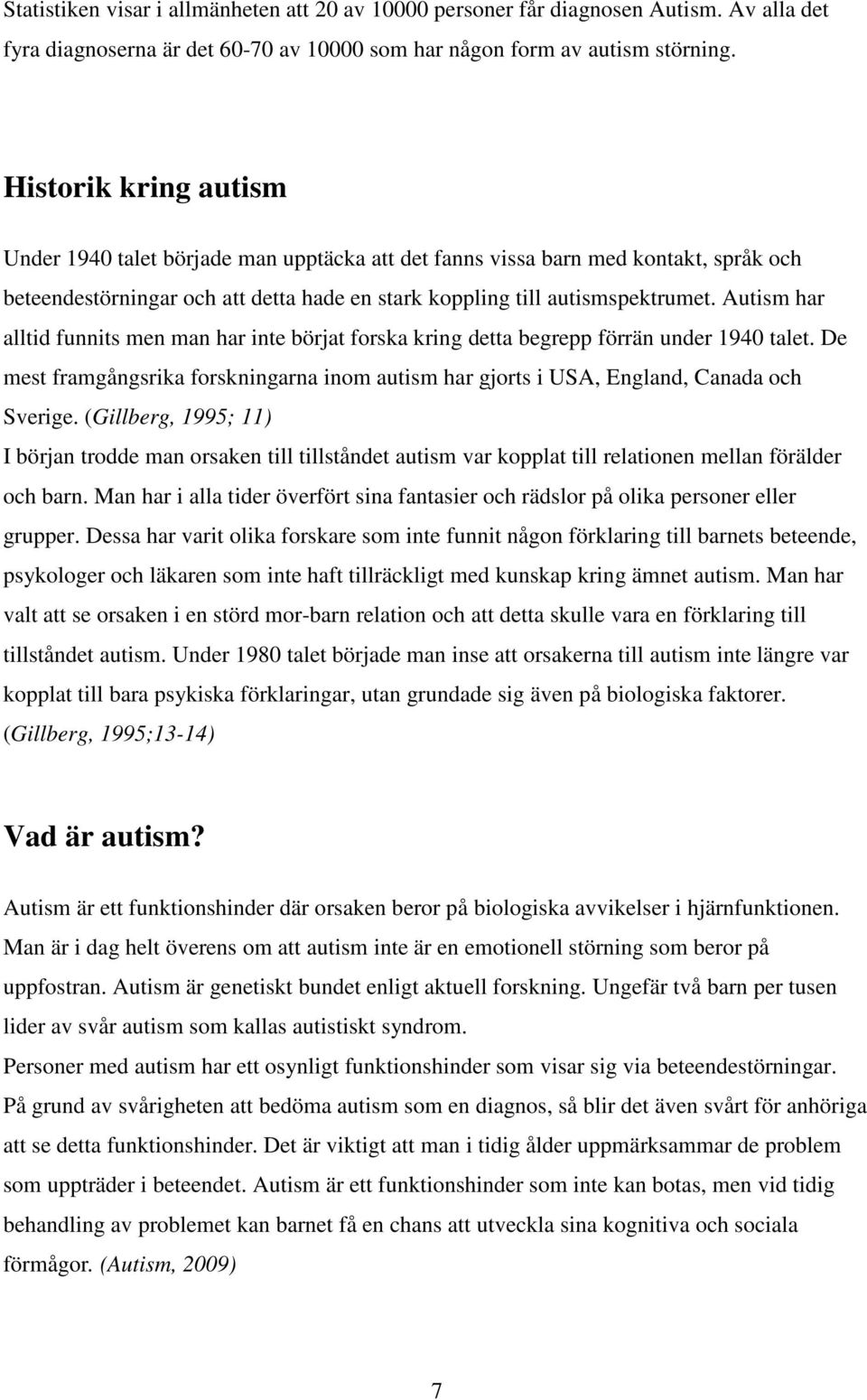 Statistiken visar i allmänheten att 20 av 10000 personer får diagnosen Autism. Av alla det fyra diagnoserna är det 60-70 av 10000 som har någon form av autism störning.

Historik kring autism

Under 1940 talet började man upptäcka att det fanns vissa barn med kontakt, språk och beteendestörningar och att detta hade en stark koppling till autismspektrumet. Autism har alltid funnits men man har inte börjat forska kring detta begrepp förrän under 1940 talet. De mest framgångsrika forskningarna inom autism har gjorts i USA, England, Canada och Sverige. (Gillberg, 1995; 11)
I början trodde man orsaken till tillståndet autism var kopplat till relationen mellan förälder och barn. Man har i alla tider överfört sina fantasier och rädslor på olika personer eller grupper. Dessa har varit olika forskare som inte funnit någon förklaring till barnets beteende, psykologer och läkaren som inte haft tillräckligt med kunskap kring ämnet autism. Man har valt att se orsaken i en störd mor-barn relation och att detta skulle vara en förklaring till tillståndet autism. Under 1980 talet började man inse att orsakerna till autism inte längre var kopplat till bara psykiska förklaringar, utan grundade sig även på biologiska faktorer. (Gillberg, 1995;13-14)

Vad är autism?

Autism är ett funktionshinder där orsaken beror på biologiska avvikelser i hjärnfunktionen. Man är i dag helt överens om att autism inte är en emotionell störning som beror på uppfostran. Autism är genetiskt bundet enligt aktuell forskning. Ungefär två barn per tusen lider av svår autism som kallas autistiskt syndrom.
Personer med autism har ett osynligt funktionshinder som visar sig via beteendestörningar. På grund av svårigheten att bedöma autism som en diagnos, så blir det även svårt för anhöriga att se detta funktionshinder. Det är viktigt att man i tidig ålder uppmärksammar de problem som uppträder i beteendet. Autism är ett funktionshinder som inte kan botas, men vid tidig behandling av problemet kan barnet få en chans att utveckla sina kognitiva och sociala förmågor. (Autism, 2009)

7